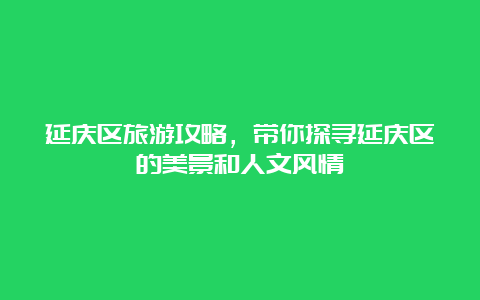 延庆区旅游攻略，带你探寻延庆区的美景和人文风情